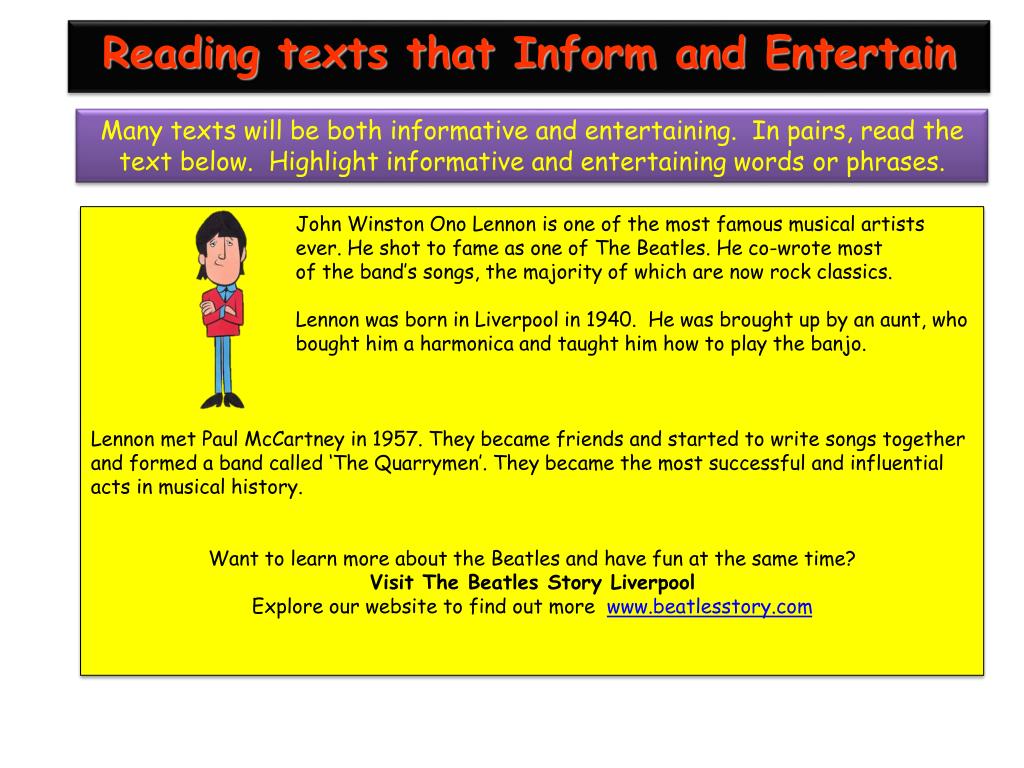 Reading texts that Inform and Entertain

Many texts will be both informative and entertaining. In pairs, read the text below. Highlight informative and entertaining words or phrases.

John Winston Ono Lennon is one of the most famous musical artists ever. He shot to fame as one of The Beatles. He co-wrote most of the band's songs, the majority of which are now rock classics.

Lennon was born in Liverpool in 1940. He was brought up by an aunt, who bought him a harmonica and taught him how to play the banjo.

Lennon met Paul McCartney in 1957. They became friends and started to write songs together and formed a band called 'The Quarrymen'. They became the most successful and influential acts in musical history.

Want to learn more about the Beatles and have fun at the same time?
Visit The Beatles Story Liverpool
Explore our website to find out more www.beatlesstory.com